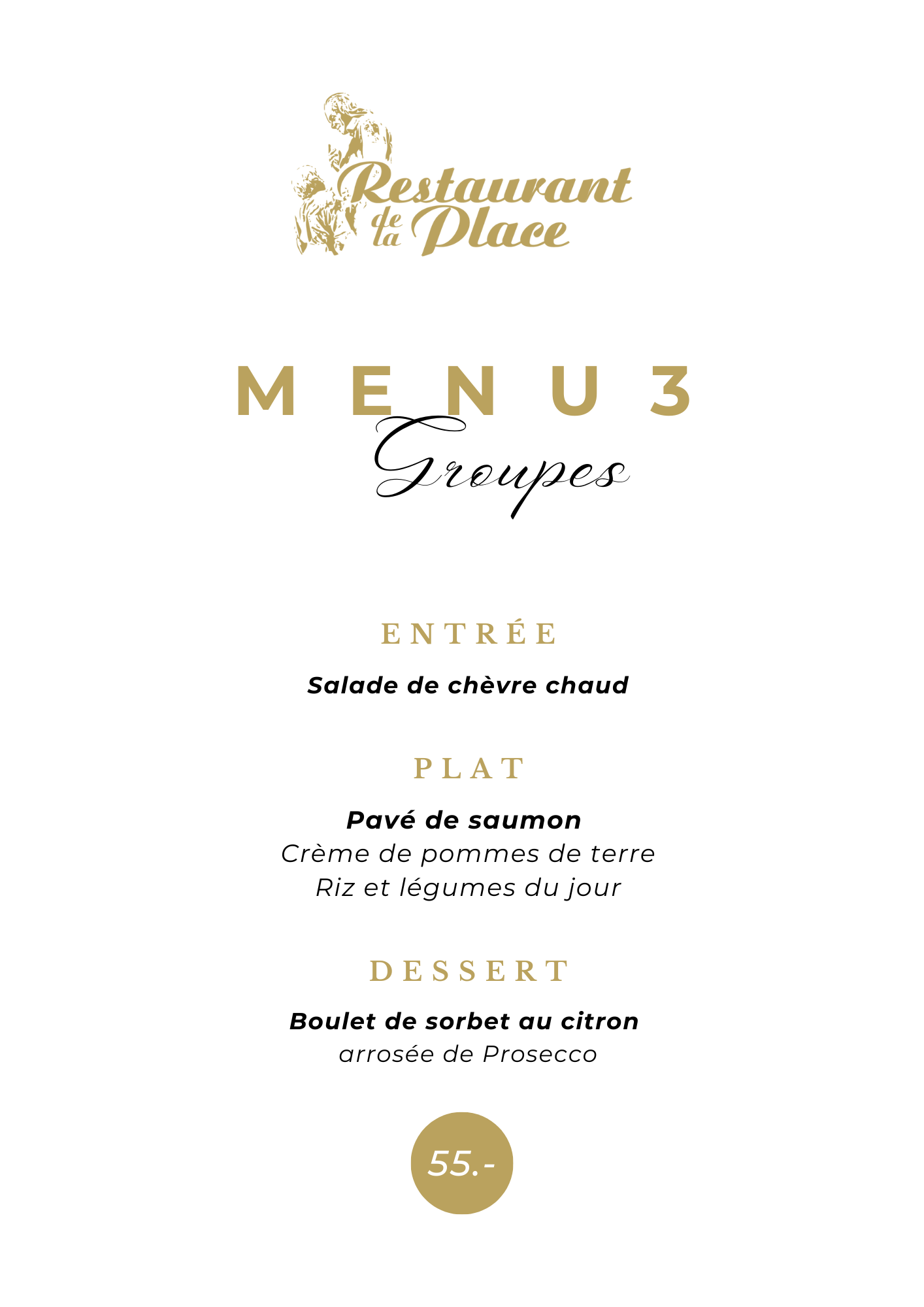 Restaurant de la Place

MENU 3

Groupes

ENTRÉE

Salade de chèvre chaud

PLAT

Pavé de saumon
Crème de pommes de terre
Riz et légumes du jour

DESSERT

Boulet de sorbet au citron
arrosée de Prosecco

55.-